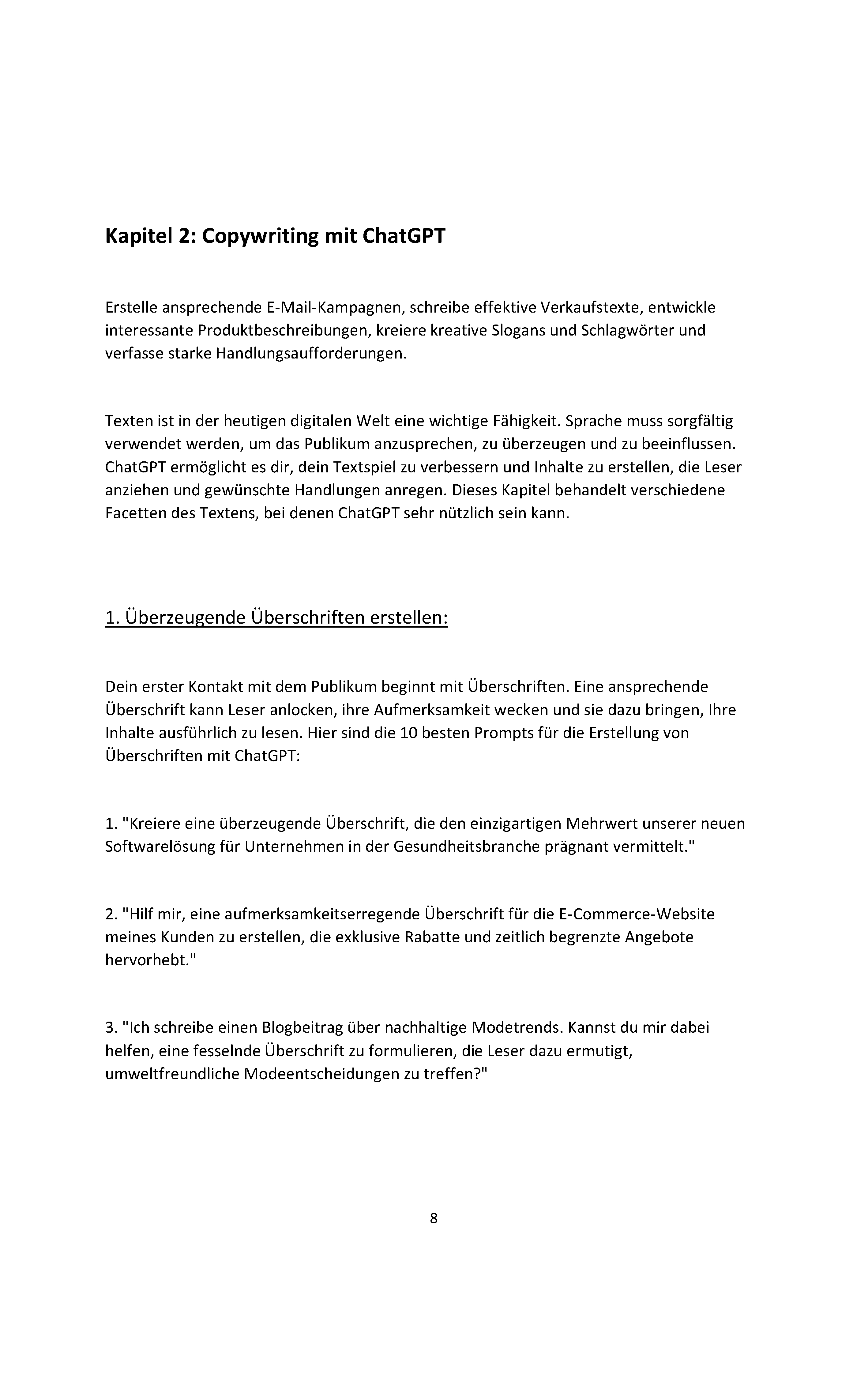 Kapitel 2: Copywriting mit ChatGPT

Erstelle ansprechende E-Mail-Kampagnen, schreibe effektive Verkaufstexte, entwickle interessante Produktbeschreibungen, kreiere kreative Slogans und Schlagwörter und verfasse starke Handlungsaufforderungen.

Texten ist in der heutigen digitalen Welt eine wichtige Fähigkeit. Sprache muss sorgfältig verwendet werden, um das Publikum anzusprechen, zu überzeugen und zu beeinflussen. ChatGPT ermöglicht es dir, dein Textspiel zu verbessern und Inhalte zu erstellen, die Leser anziehen und gewünschte Handlungen anregen. Dieses Kapitel behandelt verschiedene Facetten des Textens, bei denen ChatGPT sehr nützlich sein kann.

1. Überzeugende Überschriften erstellen:

Dein erster Kontakt mit dem Publikum beginnt mit Überschriften. Eine ansprechende Überschrift kann Leser anlocken, ihre Aufmerksamkeit wecken und sie dazu bringen, Ihre Inhalte ausführlich zu lesen. Hier sind die 10 besten Prompts für die Erstellung von Überschriften mit ChatGPT:

1. "Kreiere eine überzeugende Überschrift, die den einzigartigen Mehrwert unserer neuen Softwarelösung für Unternehmen in der Gesundheitsbranche prägnant vermittelt."

2. "Hilf mir, eine aufmerksamkeitserregende Überschrift für die E-Commerce-Website meines Kunden zu erstellen, die exklusive Rabatte und zeitlich begrenzte Angebote hervorhebt."

3. "Ich schreibe einen Blogbeitrag über nachhaltige Modetrends. Kannst du mir dabei helfen, eine fesselnde Überschrift zu formulieren, die Leser dazu ermutigt, umweltfreundliche Modeentscheidungen zu treffen?"

8